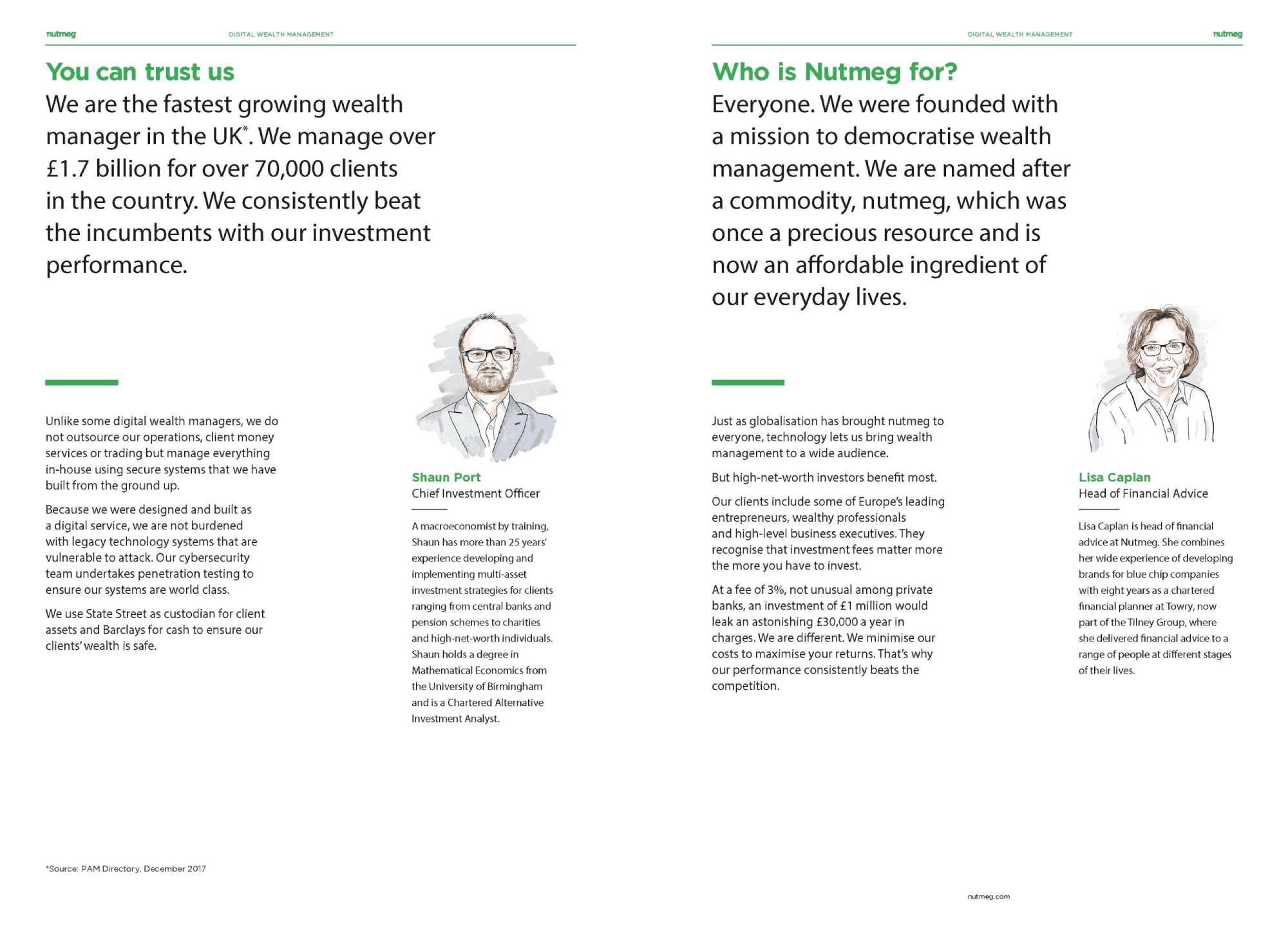 nutmeg DIGITAL WEALTH MANAGEMENT

You can trust us

We are the fastest growing wealth manager in the UK*. We manage over £1.7 billion for over 70,000 clients in the country. We consistently beat the incumbents with our investment performance.

Unlike some digital wealth managers, we do not outsource our operations, client money services or trading but manage everything in-house using secure systems that we have built from the ground up.

Because we were designed and built as a digital service, we are not burdened with legacy technology systems that are vulnerable to attack. Our cybersecurity team undertakes penetration testing to ensure our systems are world class.

We use State Street as custodian for client assets and Barclays for cash to ensure our clients' wealth is safe.

Shaun Port
Chief Investment Officer

A macroeconomist by training, Shaun has more than 25 years' experience developing and implementing multi-asset investment strategies for clients ranging from central banks and pension schemes to charities and high-net-worth individuals. Shaun holds a degree in Mathematical Economics from the University of Birmingham and is a Chartered Alternative Investment Analyst.

*Source: PAM Directory, December 2017

DIGITAL WEALTH MANAGEMENT nutmeg

Who is Nutmeg for?

Everyone. We were founded with a mission to democratise wealth management. We are named after a commodity, nutmeg, which was once a precious resource and is now an affordable ingredient of our everyday lives.

Just as globalisation has brought nutmeg to everyone, technology lets us bring wealth management to a wide audience.

But high-net-worth investors benefit most.

Our clients include some of Europe's leading entrepreneurs, wealthy professionals and high-level business executives. They recognise that investment fees matter more the more you have to invest.

At a fee of 3%, not unusual among private banks, an investment of £1 million would leak an astonishing £30,000 a year in charges. We are different. We minimise our costs to maximise your returns. That's why our performance consistently beats the competition.

Lisa Caplan
Head of Financial Advice

Lisa Caplan is head of financial advice at Nutmeg. She combines her wide experience of developing brands for blue chip companies with eight years as a chartered financial planner at Towry, now part of the Tilney Group, where she delivered financial advice to a range of people at different stages of their lives.

nutmeg.com